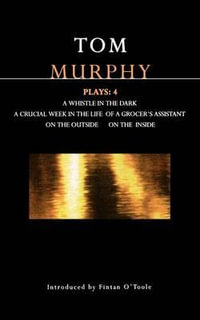 TOM
MURPHY

PLAYS: 4
A WHISTLE IN THE DARK
A CRUCIAL WEEK IN THE LIFE OF A GROCER'S ASSISTANT
ON THE OUTSIDE ON THE INSIDE

Introduced by Fintan O'Toole